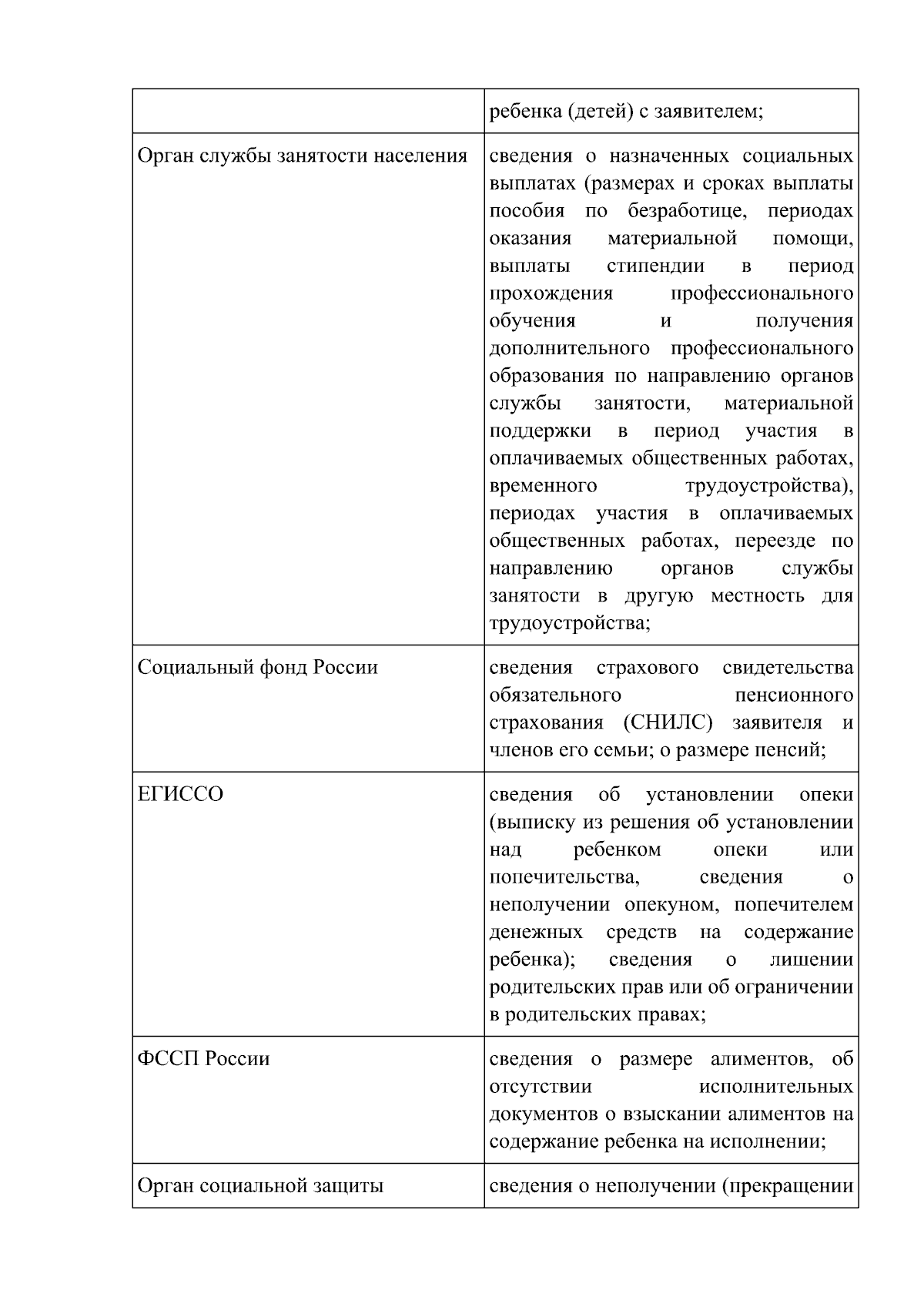 | | ребенка (детей) с заявителем; |
|---|---|
| Орган службы занятости населения | сведения о назначенных социальных выплатах (размерах и сроках выплаты пособия по безработице, периодах оказания материальной помощи, выплаты стипендии в период прохождения профессионального обучения и получения дополнительного профессионального образования по направлению органов службы занятости, материальной поддержки в период участия в оплачиваемых общественных работах, временного трудоустройства), периодах участия в оплачиваемых общественных работах, переезде по направлению органов службы занятости в другую местность для трудоустройства; |
| Социальный фонд России | сведения страхового свидетельства обязательного пенсионного страхования (СНИЛС) заявителя и членов его семьи; о размере пенсий; |
| ЕГИССО | сведения об установлении опеки (выписку из решения об установлении над ребенком опеки или попечительства, сведения о неполучении опекуном, попечителем денежных средств на содержание ребенка); сведения о лишении родительских прав или об ограничении в родительских правах; |
| ФССП России | сведения о размере алиментов, об отсутствии исполнительных документов о взыскании алиментов на содержание ребенка на исполнении; |
| Орган социальной защиты | сведения о неполучении (прекращении |